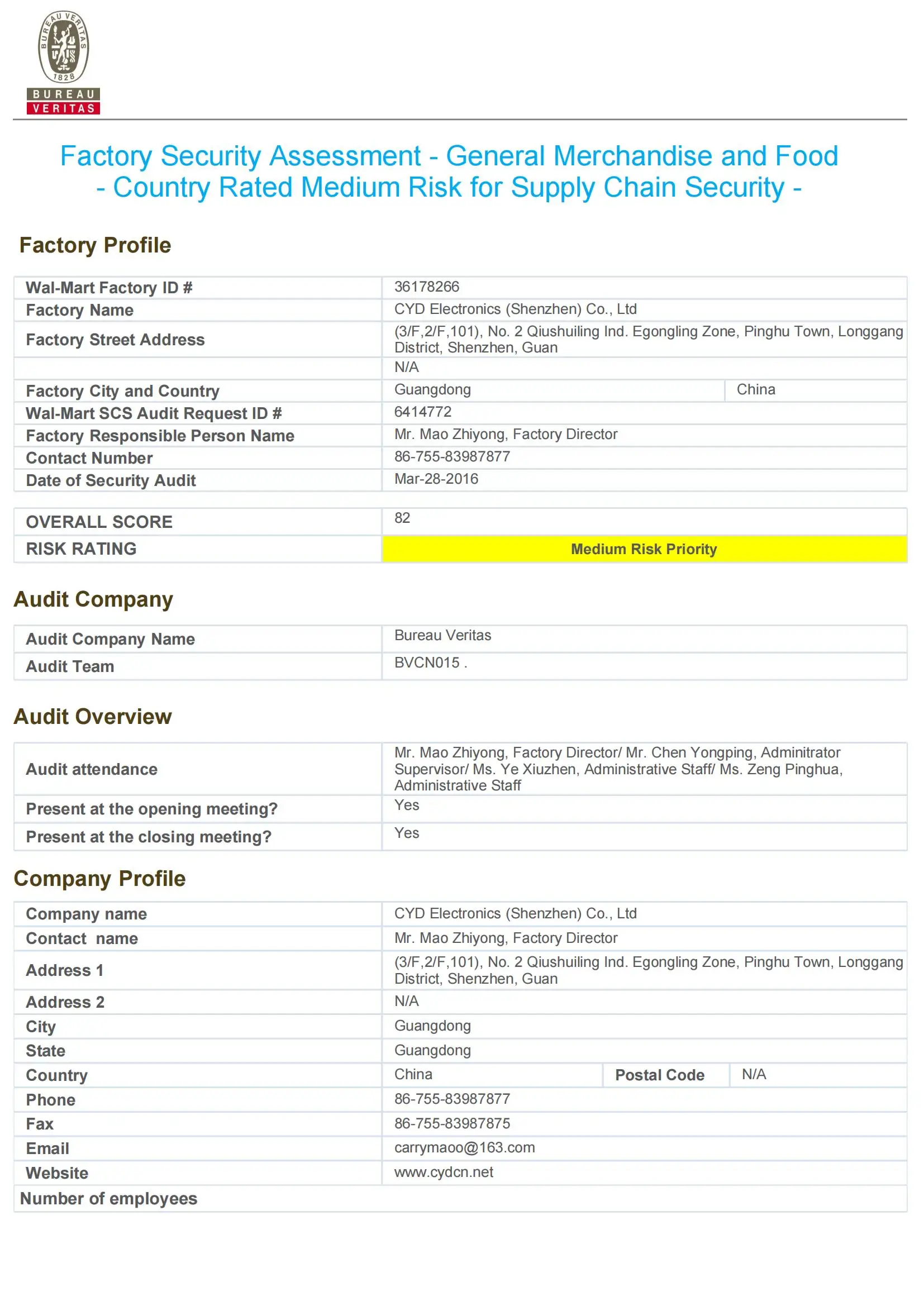 BUREAU VERITAS 1828
BUREAU
VERITAS

Factory Security Assessment - General Merchandise and Food - Country Rated Medium Risk for Supply Chain Security -

Factory Profile

| | | |
|---|---|---|
| Wal-Mart Factory ID # | 36178266 | |
| Factory Name | CYD Electronics (Shenzhen) Co., Ltd | |
| Factory Street Address | (3/F,2/F,101), No. 2 Qiushuiling Ind. Egongling Zone, Pinghu Town, Longgang District, Shenzhen, Guan | |
| | N/A | |
| Factory City and Country | Guangdong | China |
| Wal-Mart SCS Audit Request ID # | 6414772 | |
| Factory Responsible Person Name | Mr. Mao Zhiyong, Factory Director | |
| Contact Number | 86-755-83987877 | |
| Date of Security Audit | Mar-28-2016 | |

| | |
|---|---|
| OVERALL SCORE | 82 |
| RISK RATING | Medium Risk Priority |

Audit Company

| | |
|---|---|
| Audit Company Name | Bureau Veritas |
| Audit Team | BVCN015 . |

Audit Overview

| | |
|---|---|
| Audit attendance | Mr. Mao Zhiyong, Factory Director/ Mr. Chen Yongping, Adminitrator Supervisor/ Ms. Ye Xiuzhen, Administrative Staff/ Ms. Zeng Pinghua, Administrative Staff |
| Present at the opening meeting? | Yes |
| Present at the closing meeting? | Yes |

Company Profile

| | | | |
|---|---|---|---|
| Company name | CYD Electronics (Shenzhen) Co., Ltd | | |
| Contact name | Mr. Mao Zhiyong, Factory Director | | |
| Address 1 | (3/F,2/F,101), No. 2 Qiushuiling Ind. Egongling Zone, Pinghu Town, Longgang District, Shenzhen, Guan | | |
| Address 2 | N/A | | |
| City | Guangdong | | |
| State | Guangdong | | |
| Country | China | Postal Code | N/A |
| Phone | 86-755-83987877 | | |
| Fax | 86-755-83987875 | | |
| Email | carrymaoo@163.com | | |
| Website | www.cydcn.net | | |
| Number of employees | | | |